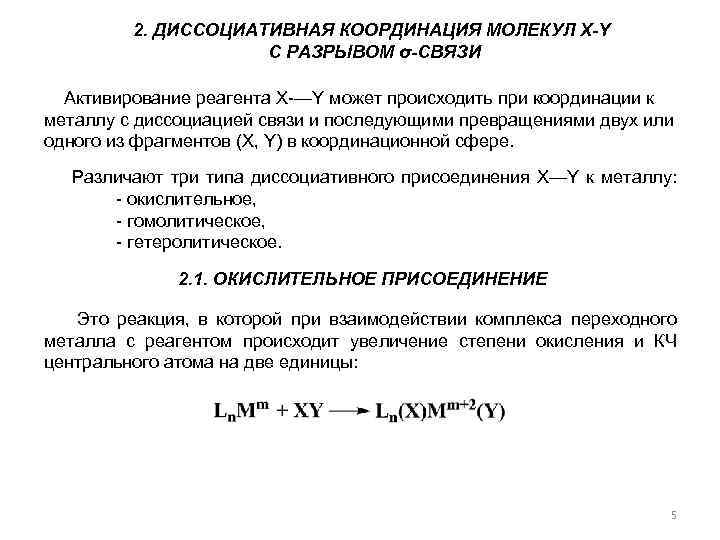 2. ДИССОЦИАТИВНАЯ КООРДИНАЦИЯ МОЛЕКУЛ X-Y С РАЗРЫВОМ σ-СВЯЗИ

Активирование реагента X-—Y может происходить при координации к металлу с диссоциацией связи и последующими превращениями двух или одного из фрагментов (X, Y) в координационной сфере.

Различают три типа диссоциативного присоединения X—Y к металлу:
- окислительное,
- гомолитическое,
- гетеролитическое.

2.1. ОКИСЛИТЕЛЬНОЕ ПРИСОЕДИНЕНИЕ

Это реакция, в которой при взаимодействии комплекса переходного металла с реагентом происходит увеличение степени окисления и КЧ центрального атома на две единицы:

$L_nM^m + XY \longrightarrow L_n(X)M^{m+2}(Y)$

5